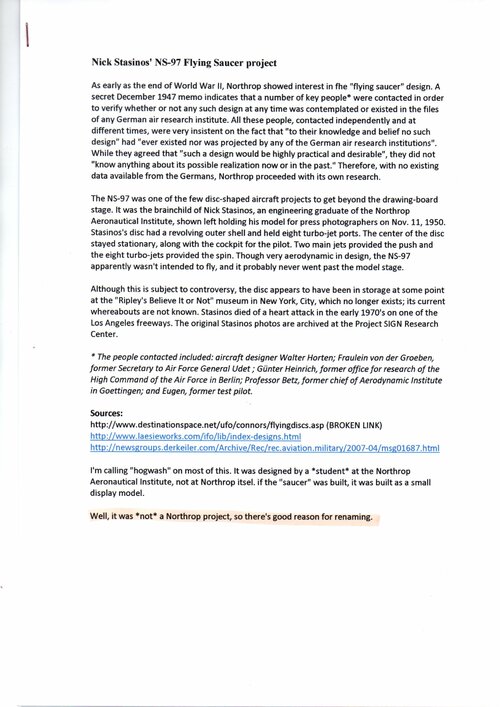 Nick Stasinos' NS-97 Flying Saucer project

As early as the end of World War II, Northrop showed interest in fhe "flying saucer" design. A secret December 1947 memo indicates that a number of key people* were contacted in order to verify whether or not any such design at any time was contemplated or existed in the files of any German air research institute. All these people, contacted independently and at different times, were very insistent on the fact that "to their knowledge and belief no such design" had "ever existed nor was projected by any of the German air research institutions". While they agreed that "such a design would be highly practical and desirable", they did not "know anything about its possible realization now or in the past." Therefore, with no existing data available from the Germans, Northrop proceeded with its own research.

The NS-97 was one of the few disc-shaped aircraft projects to get beyond the drawing-board stage. It was the brainchild of Nick Stasinos, an engineering graduate of the Northrop Aeronautical Institute, shown left holding his model for press photographers on Nov. 11, 1950. Stasinos's disc had a revolving outer shell and held eight turbo-jet ports. The center of the disc stayed stationary, along with the cockpit for the pilot. Two main jets provided the push and the eight turbo-jets provided the spin. Though very aerodynamic in design, the NS-97 apparently wasn't intended to fly, and it probably never went past the model stage.

Although this is subject to controversy, the disc appears to have been in storage at some point at the "Ripley's Believe It or Not" museum in New York, City, which no longer exists; its current whereabouts are not known. Stasinos died of a heart attack in the early 1970's on one of the Los Angeles freeways. The original Stasinos photos are archived at the Project SIGN Research Center.

* The people contacted included: aircraft designer Walter Horten; Fraulein von der Groeben, former Secretary to Air Force General Udet ; Günter Heinrich, former office for research of the High Command of the Air Force in Berlin; Professor Betz, former chief of Aerodynamic Institute in Goettingen; and Eugen, former test pilot.

Sources:
http://www.destinationspace.net/ufo/connors/flyingdiscs.asp (BROKEN LINK)
http://www.laesieworks.com/ifo/lib/index-designs.html
http://newsgroups.derkeiler.com/Archive/Rec/rec.aviation.military/2007-04/msg01687.html

I'm calling "hogwash" on most of this. It was designed by a *student* at the Northrop Aeronautical Institute, not at Northrop itsel. if the "saucer" was built, it was built as a small display model.

Well, it was *not* a Northrop project, so there's good reason for renaming.